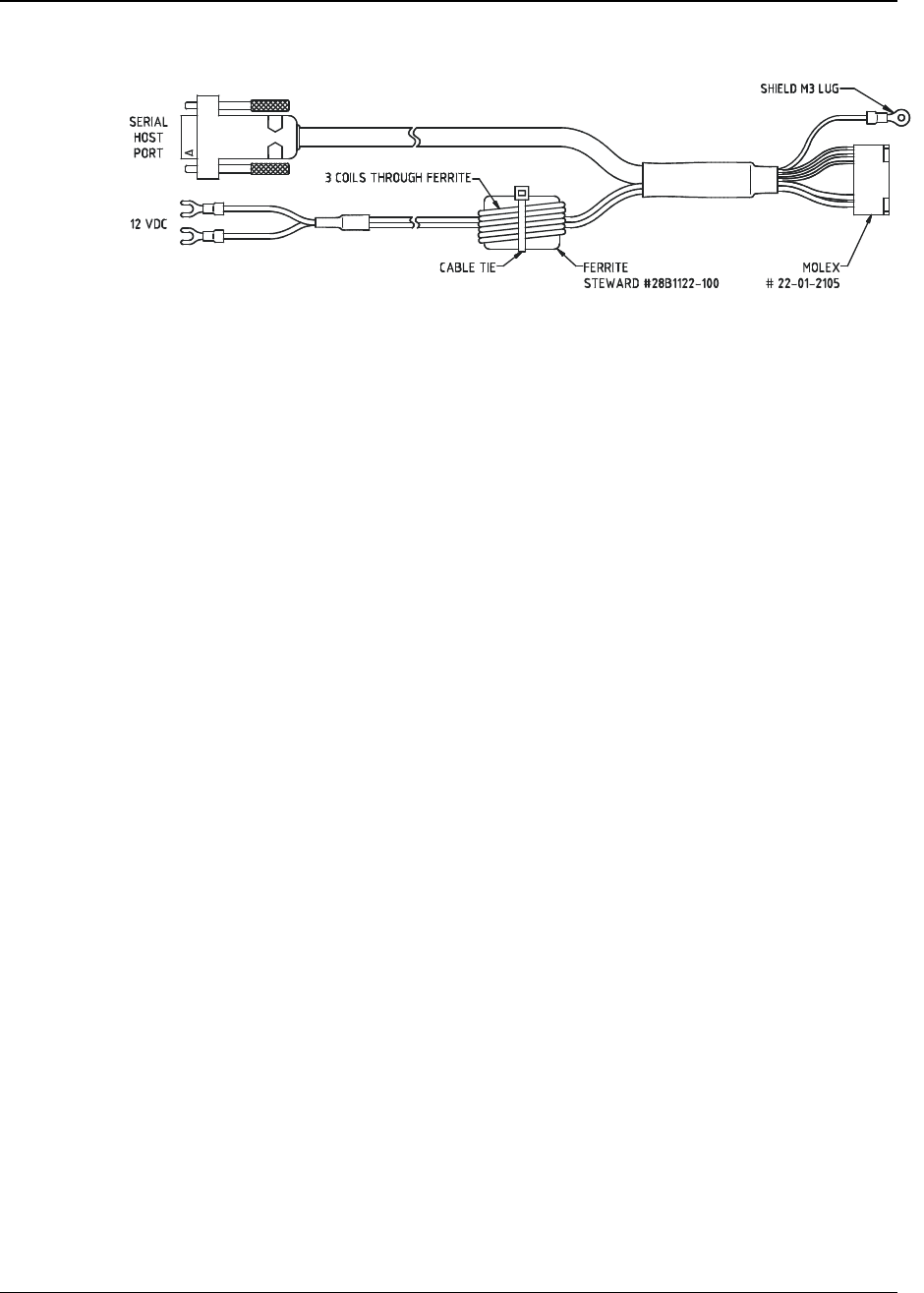 SHIELD M3 LUG

SERIAL HOST PORT

3 COILS THROUGH FERRITE

12 VDC

CABLE TIE

FERRITE STEWARD #28B1122-100

MOLEX # 22-01-2105